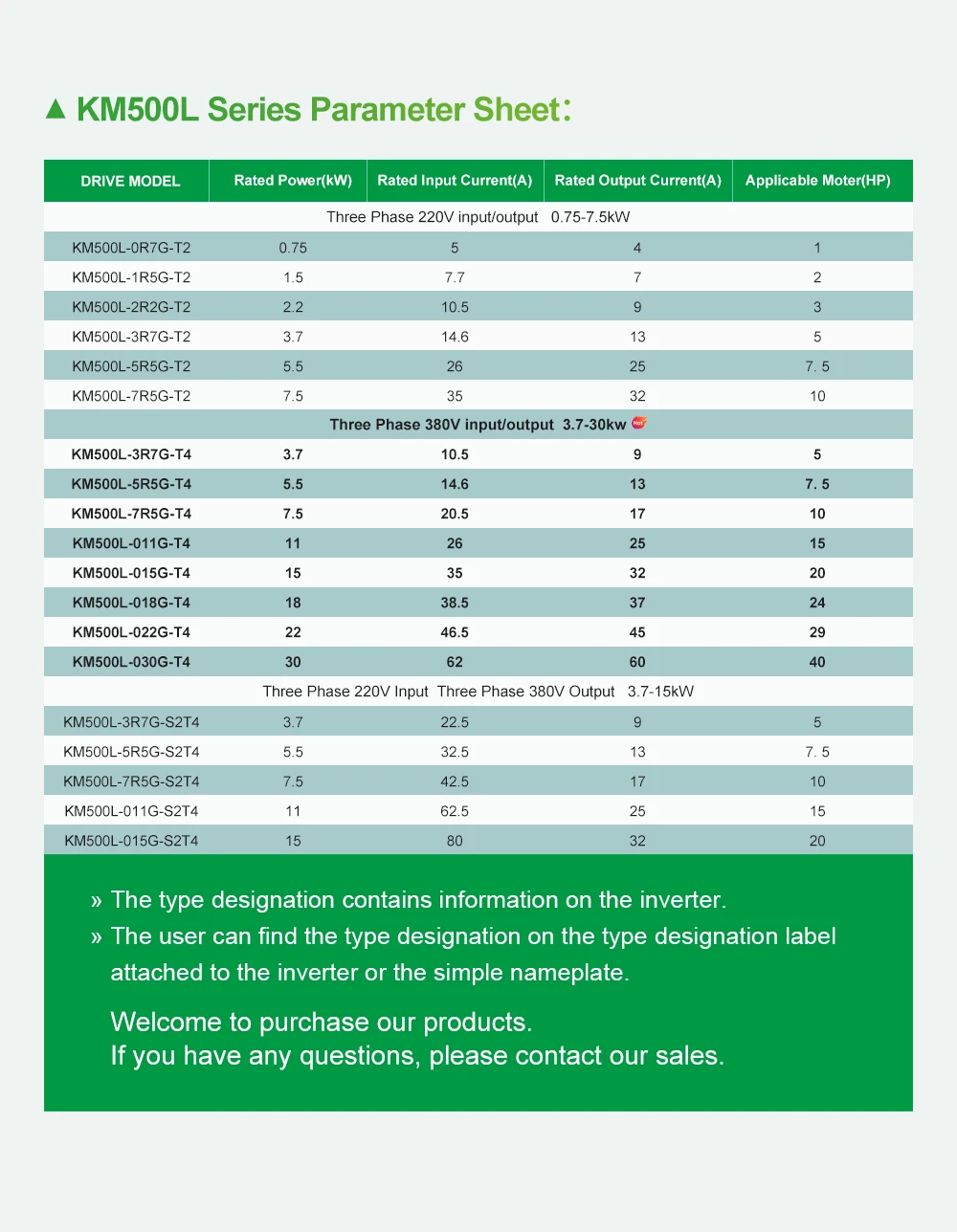 ▲ KM500L Series Parameter Sheet:

| DRIVE MODEL | Rated Power(kW) | Rated Input Current(A) | Rated Output Current(A) | Applicable Moter(HP) |
|---|---|---|---|---|
| Three Phase 220V input/output 0.75-7.5kW | | | | |
| KM500L-0R7G-T2 | 0.75 | 5 | 4 | 1 |
| KM500L-1R5G-T2 | 1.5 | 7.7 | 7 | 2 |
| KM500L-2R2G-T2 | 2.2 | 10.5 | 9 | 3 |
| KM500L-3R7G-T2 | 3.7 | 14.6 | 13 | 5 |
| KM500L-5R5G-T2 | 5.5 | 26 | 25 | 7. 5 |
| KM500L-7R5G-T2 | 7.5 | 35 | 32 | 10 |
| Three Phase 380V input/output 3.7-30kw Hot | | | | |
| KM500L-3R7G-T4 | 3.7 | 10.5 | 9 | 5 |
| KM500L-5R5G-T4 | 5.5 | 14.6 | 13 | 7. 5 |
| KM500L-7R5G-T4 | 7.5 | 20.5 | 17 | 10 |
| KM500L-011G-T4 | 11 | 26 | 25 | 15 |
| KM500L-015G-T4 | 15 | 35 | 32 | 20 |
| KM500L-018G-T4 | 18 | 38.5 | 37 | 24 |
| KM500L-022G-T4 | 22 | 46.5 | 45 | 29 |
| KM500L-030G-T4 | 30 | 62 | 60 | 40 |
| Three Phase 220V Input Three Phase 380V Output 3.7-15kW | | | | |
| KM500L-3R7G-S2T4 | 3.7 | 22.5 | 9 | 5 |
| KM500L-5R5G-S2T4 | 5.5 | 32.5 | 13 | 7. 5 |
| KM500L-7R5G-S2T4 | 7.5 | 42.5 | 17 | 10 |
| KM500L-011G-S2T4 | 11 | 62.5 | 25 | 15 |
| KM500L-015G-S2T4 | 15 | 80 | 32 | 20 |

» The type designation contains information on the inverter.
» The user can find the type designation on the type designation label attached to the inverter or the simple nameplate.

Welcome to purchase our products.
If you have any questions, please contact our sales.